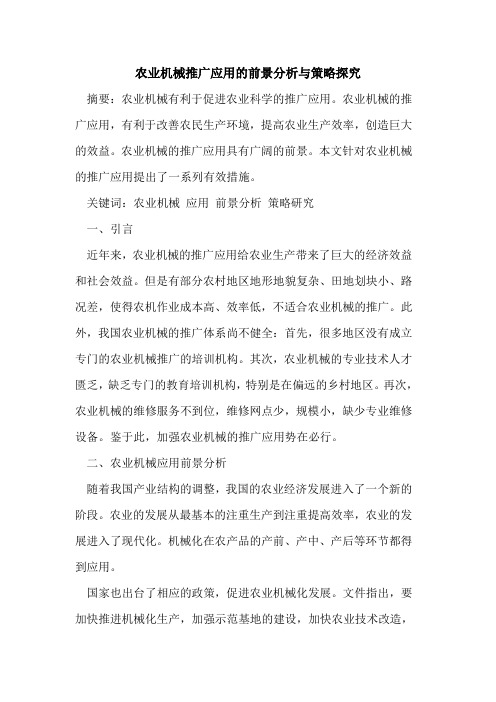 农业机械推广应用的前景分析与策略探究

摘要：农业机械有利于促进农业科学的推广应用。农业机械的推广应用，有利于改善农民生产环境，提高农业生产效率，创造巨大的效益。农业机械的推广应用具有广阔的前景。本文针对农业机械的推广应用提出了一系列有效措施。

关键词：农业机械 应用 前景分析 策略研究

一、引言

近年来，农业机械的推广应用给农业生产带来了巨大的经济效益和社会效益。但是有部分农村地区地形地貌复杂、田地划块小、路况差，使得农机作业成本高、效率低，不适合农业机械的推广。此外，我国农业机械的推广体系尚不健全：首先，很多地区没有成立专门的农业机械推广的培训机构。其次，农业机械的专业技术人才匮乏，缺乏专门的教育培训机构，特别是在偏远的乡村地区。再次，农业机械的维修服务不到位，维修网点少，规模小，缺少专业维修设备。鉴于此，加强农业机械的推广应用势在必行。

二、农业机械应用前景分析

随着我国产业结构的调整，我国的农业经济发展进入了一个新的阶段。农业的发展从最基本的注重生产到注重提高效率，农业的发展进入了现代化。机械化在农产品的产前、产中、产后等环节都得到应用。

国家也出台了相应的政策，促进农业机械化发展。文件指出，要加快推进机械化生产，加强示范基地的建设，加快农业技术改造，